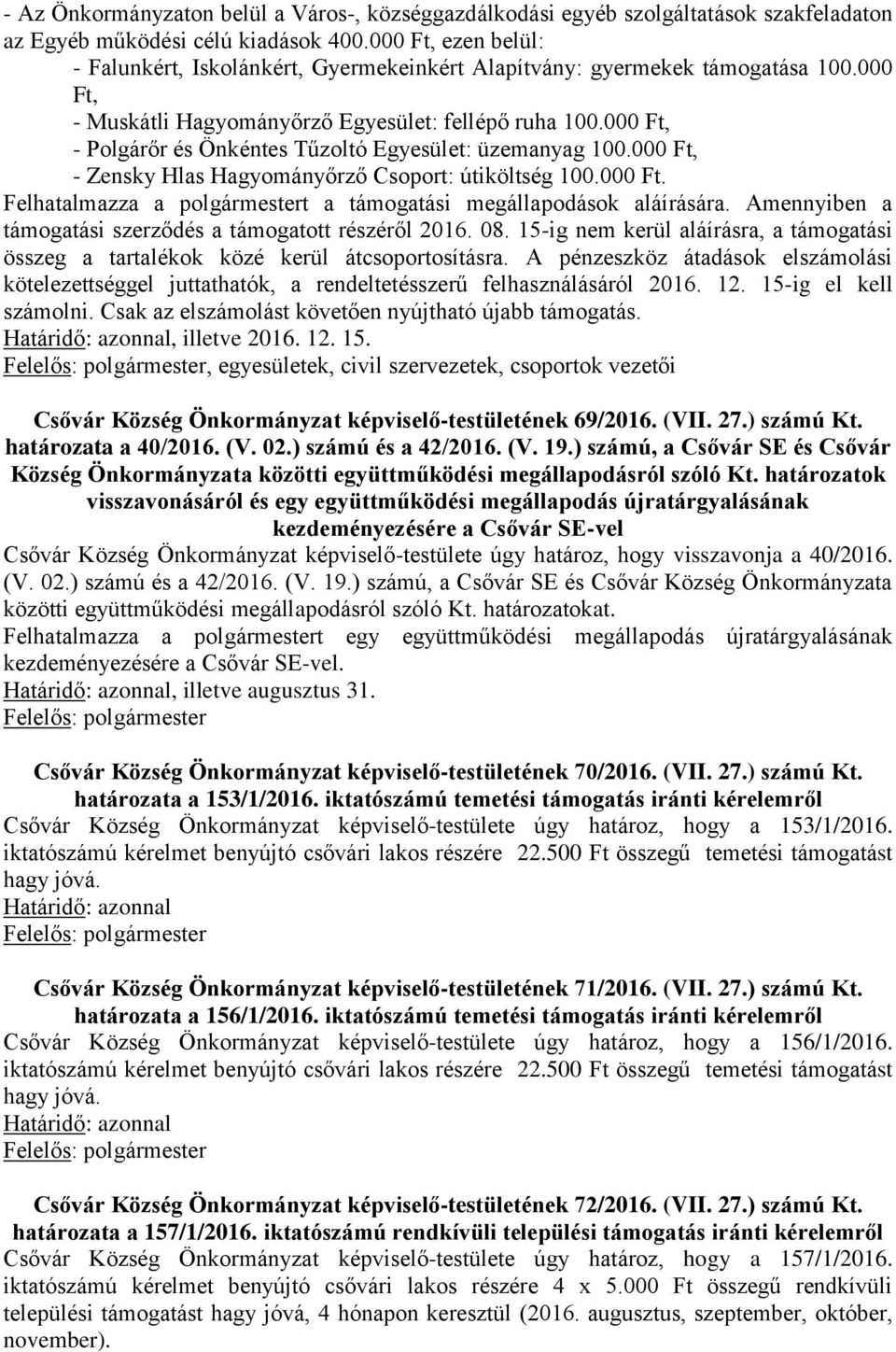 - Az Önkormányzaton belül a Város-, községgazdálkodási egyéb szolgáltatások szakfeladaton az Egyéb működési célú kiadások 400.000 Ft, ezen belül:
- Falunkért, Iskolánkért, Gyermekeinkért Alapítvány: gyermekek támogatása 100.000 Ft,
- Muskátli Hagyományőrző Egyesület: fellépő ruha 100.000 Ft,
- Polgárőr és Önkéntes Tűzoltó Egyesület: üzemanyag 100.000 Ft,
- Zensky Hlas Hagyományőrző Csoport: útiköltség 100.000 Ft.
Felhatalmazza a polgármestert a támogatási megállapodások aláírására. Amennyiben a támogatási szerződés a támogatott részéről 2016. 08. 15-ig nem kerül aláírásra, a támogatási összeg a tartalékok közé kerül átcsoportosításra. A pénzeszköz átadások elszámolási kötelezettséggel juttathatók, a rendeltetésszerű felhasználásáról 2016. 12. 15-ig el kell számolni. Csak az elszámolást követően nyújtható újabb támogatás.
Határidő: azonnal, illetve 2016. 12. 15.
Felelős: polgármester, egyesületek, civil szervezetek, csoportok vezetői

Csővár Község Önkormányzat képviselő-testületének 69/2016. (VII. 27.) számú Kt. határozata a 40/2016. (V. 02.) számú és a 42/2016. (V. 19.) számú, a Csővár SE és Csővár Község Önkormányzata közötti együttműködési megállapodásról szóló Kt. határozatok visszavonásáról és egy együttműködési megállapodás újratárgyalásának kezdeményezésére a Csővár SE-vel
Csővár Község Önkormányzat képviselő-testülete úgy határoz, hogy visszavonja a 40/2016. (V. 02.) számú és a 42/2016. (V. 19.) számú, a Csővár SE és Csővár Község Önkormányzata közötti együttműködési megállapodásról szóló Kt. határozatokat.
Felhatalmazza a polgármestert egy együttműködési megállapodás újratárgyalásának kezdeményezésére a Csővár SE-vel.
Határidő: azonnal, illetve augusztus 31.
Felelős: polgármester

Csővár Község Önkormányzat képviselő-testületének 70/2016. (VII. 27.) számú Kt. határozata a 153/1/2016. iktatószámú temetési támogatás iránti kérelemről
Csővár Község Önkormányzat képviselő-testülete úgy határoz, hogy a 153/1/2016. iktatószámú kérelmet benyújtó csővári lakos részére 22.500 Ft összegű temetési támogatást hagy jóvá.
Határidő: azonnal
Felelős: polgármester

Csővár Község Önkormányzat képviselő-testületének 71/2016. (VII. 27.) számú Kt. határozata a 156/1/2016. iktatószámú temetési támogatás iránti kérelemről
Csővár Község Önkormányzat képviselő-testülete úgy határoz, hogy a 156/1/2016. iktatószámú kérelmet benyújtó csővári lakos részére 22.500 Ft összegű temetési támogatást hagy jóvá.
Határidő: azonnal
Felelős: polgármester

Csővár Község Önkormányzat képviselő-testületének 72/2016. (VII. 27.) számú Kt. határozata a 157/1/2016. iktatószámú rendkívüli települési támogatás iránti kérelemről
Csővár Község Önkormányzat képviselő-testülete úgy határoz, hogy a 157/1/2016. iktatószámú kérelmet benyújtó csővári lakos részére 4 x 5.000 Ft összegű rendkívüli települési támogatást hagy jóvá, 4 hónapon keresztül (2016. augusztus, szeptember, október, november).